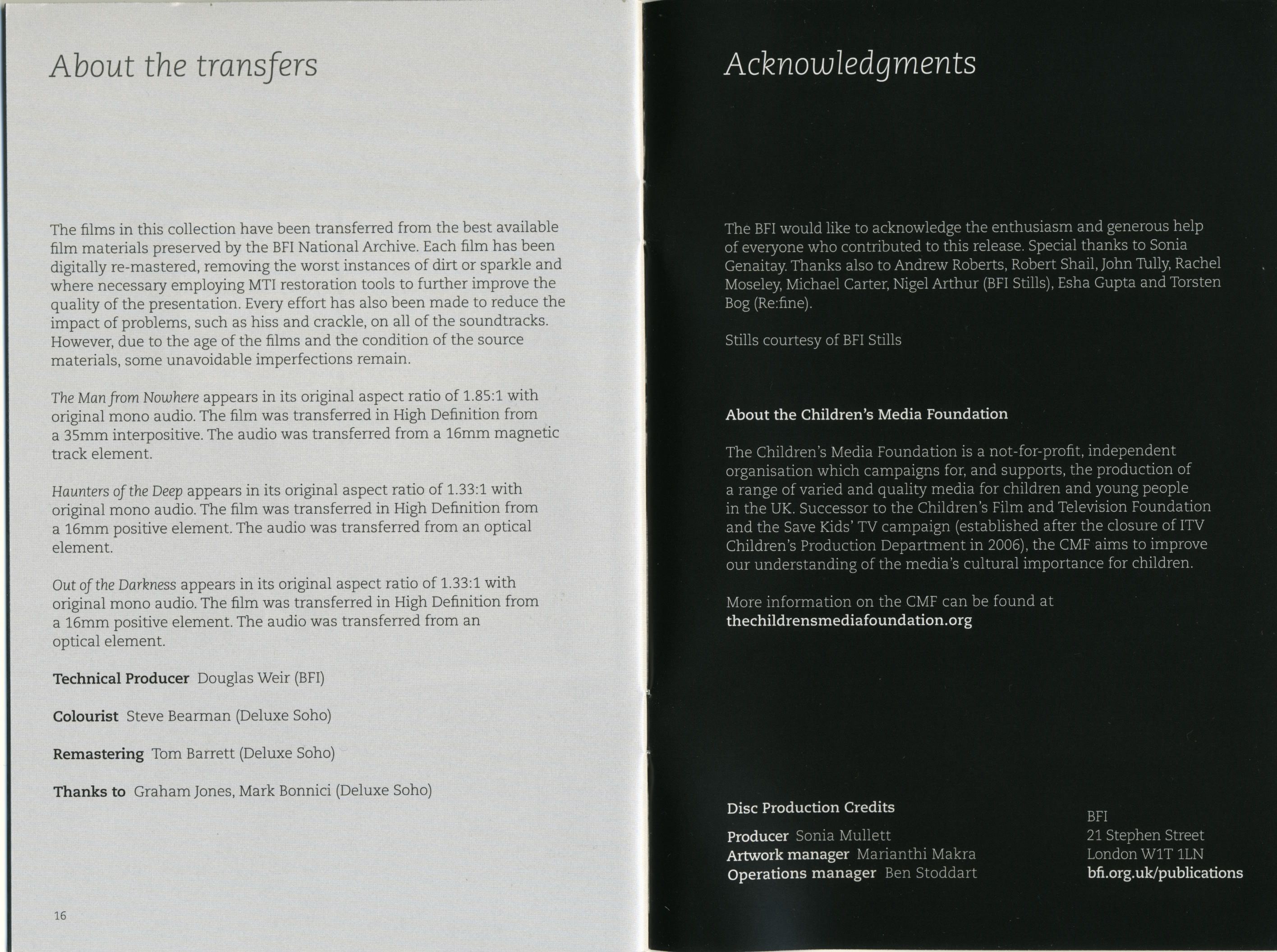 About the transfers

The films in this collection have been transferred from the best available film materials preserved by the BFI National Archive. Each film has been digitally re-mastered, removing the worst instances of dirt or sparkle and where necessary employing MTI restoration tools to further improve the quality of the presentation. Every effort has also been made to reduce the impact of problems, such as hiss and crackle, on all of the soundtracks. However, due to the age of the films and the condition of the source materials, some unavoidable imperfections remain.

The Man from Nowhere appears in its original aspect ratio of 1.85:1 with original mono audio. The film was transferred in High Definition from a 35mm interpositive. The audio was transferred from a 16mm magnetic track element.

Haunters of the Deep appears in its original aspect ratio of 1.33:1 with original mono audio. The film was transferred in High Definition from a 16mm positive element. The audio was transferred from an optical element.

Out of the Darkness appears in its original aspect ratio of 1.33:1 with original mono audio. The film was transferred in High Definition from a 16mm positive element. The audio was transferred from an optical element.

Technical Producer Douglas Weir (BFI)

Colourist Steve Bearman (Deluxe Soho)

Remastering Tom Barrett (Deluxe Soho)

Thanks to Graham Jones, Mark Bonnici (Deluxe Soho)

16

Acknowledgments

The BFI would like to acknowledge the enthusiasm and generous help of everyone who contributed to this release. Special thanks to Sonia Genaitay. Thanks also to Andrew Roberts, Robert Shail, John Tully, Rachel Moseley, Michael Carter, Nigel Arthur (BFI Stills), Esha Gupta and Torsten Bog (Re:fine).

Stills courtesy of BFI Stills

About the Children's Media Foundation

The Children's Media Foundation is a not-for-profit, independent organisation which campaigns for, and supports, the production of a range of varied and quality media for children and young people in the UK. Successor to the Children's Film and Television Foundation and the Save Kids' TV campaign (established after the closure of ITV Children's Production Department in 2006), the CMF aims to improve our understanding of the media's cultural importance for children.

More information on the CMF can be found at thechildrensmediafoundation.org

Disc Production Credits

Producer Sonia Mullett
Artwork manager Marianthi Makra
Operations manager Ben Stoddart

BFI
21 Stephen Street
London W1T 1LN
bfi.org.uk/publications